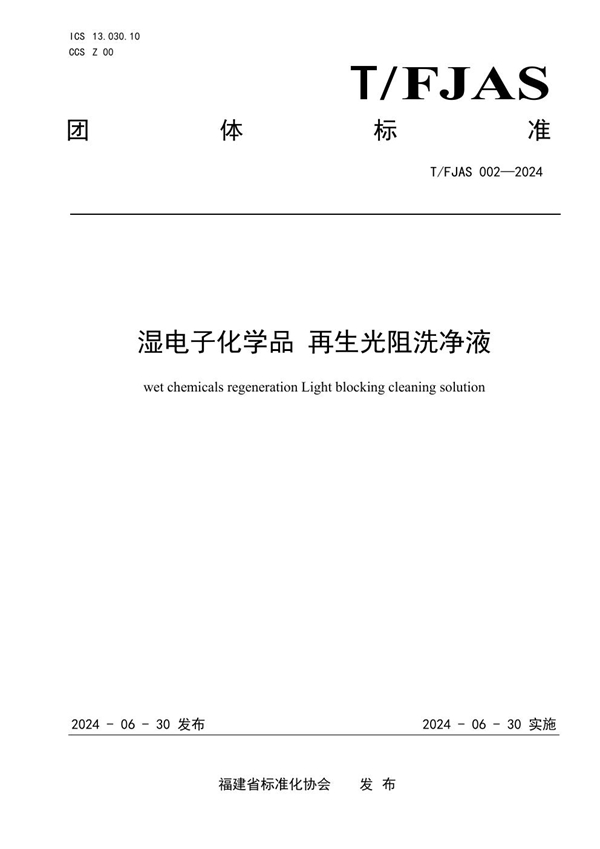 ICS 13.030.10
CCS Z 00

T/FJAS

团 体 标 准

T/FJAS 002—2024

湿电子化学品 再生光阻洗净液

wet chemicals regeneration Light blocking cleaning solution

2024 - 06 - 30 发布

2024 - 06 - 30 实施

福建省标准化协会 发 布